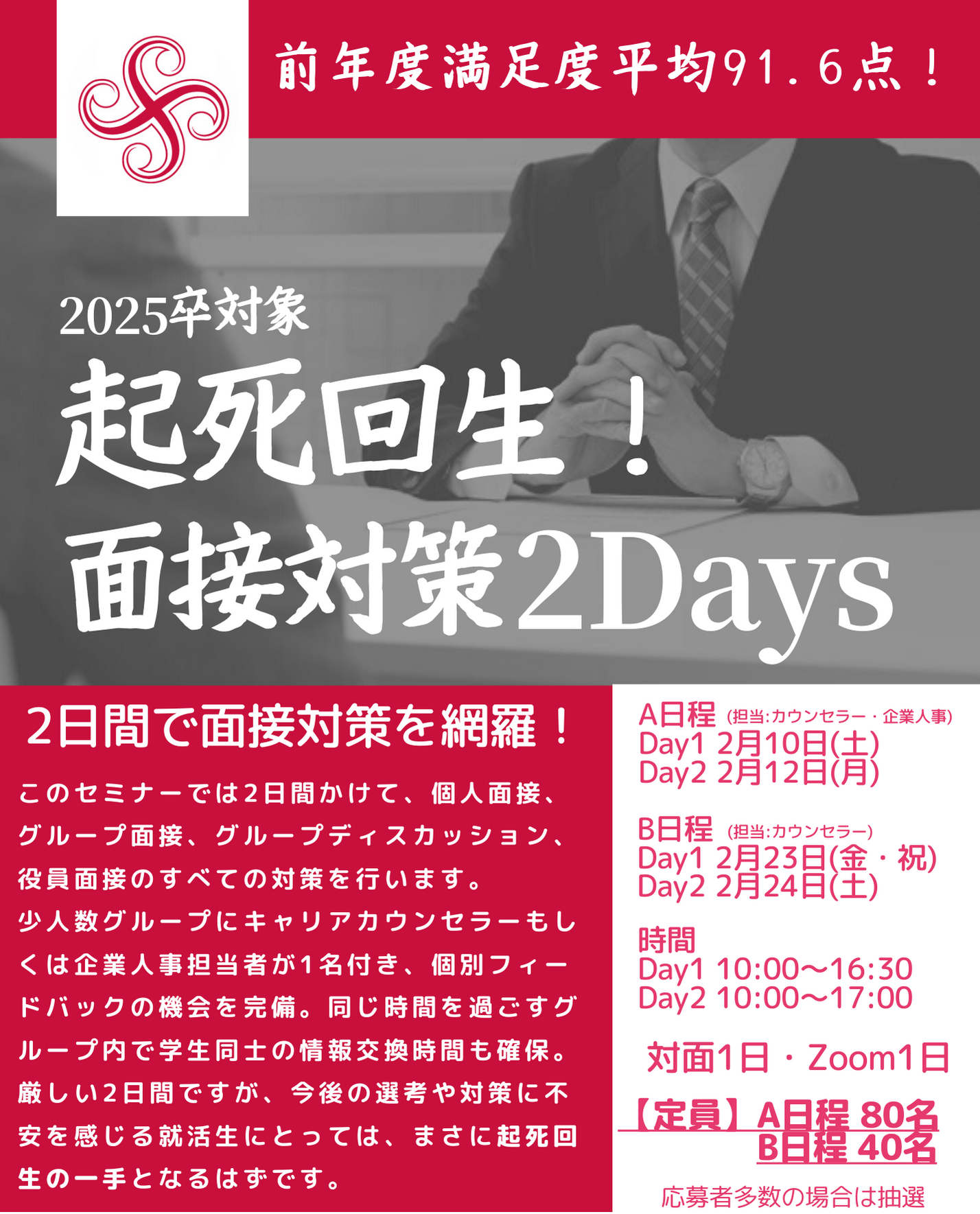 前年度満足度平均91.6点！

2025卒対象
起死回生！
面接対策2Days

2日間で面接対策を網羅！

このセミナーでは2日間かけて、個人面接、グループ面接、グループディスカッション、役員面接のすべての対策を行います。
少人数グループにキャリアカウンセラーもしくは企業人事担当者が1名付き、個別フィードバックの機会を完備。同じ時間を過ごすグループ内で学生同士の情報交換時間も確保。
厳しい2日間ですが、今後の選考や対策に不安を感じる就活生にとっては、まさに起死回生の一手となるはずです。

A日程 (担当:カウンセラー・企業人事)
Day1 2月10日(土)
Day2 2月12日(月)

B日程 (担当:カウンセラー)
Day1 2月23日(金・祝)
Day2 2月24日(土)

時間
Day1 10:00〜16:30
Day2 10:00〜17:00

対面1日・Zoom1日

【定員】A日程 80名
B日程 40名

応募者多数の場合は抽選